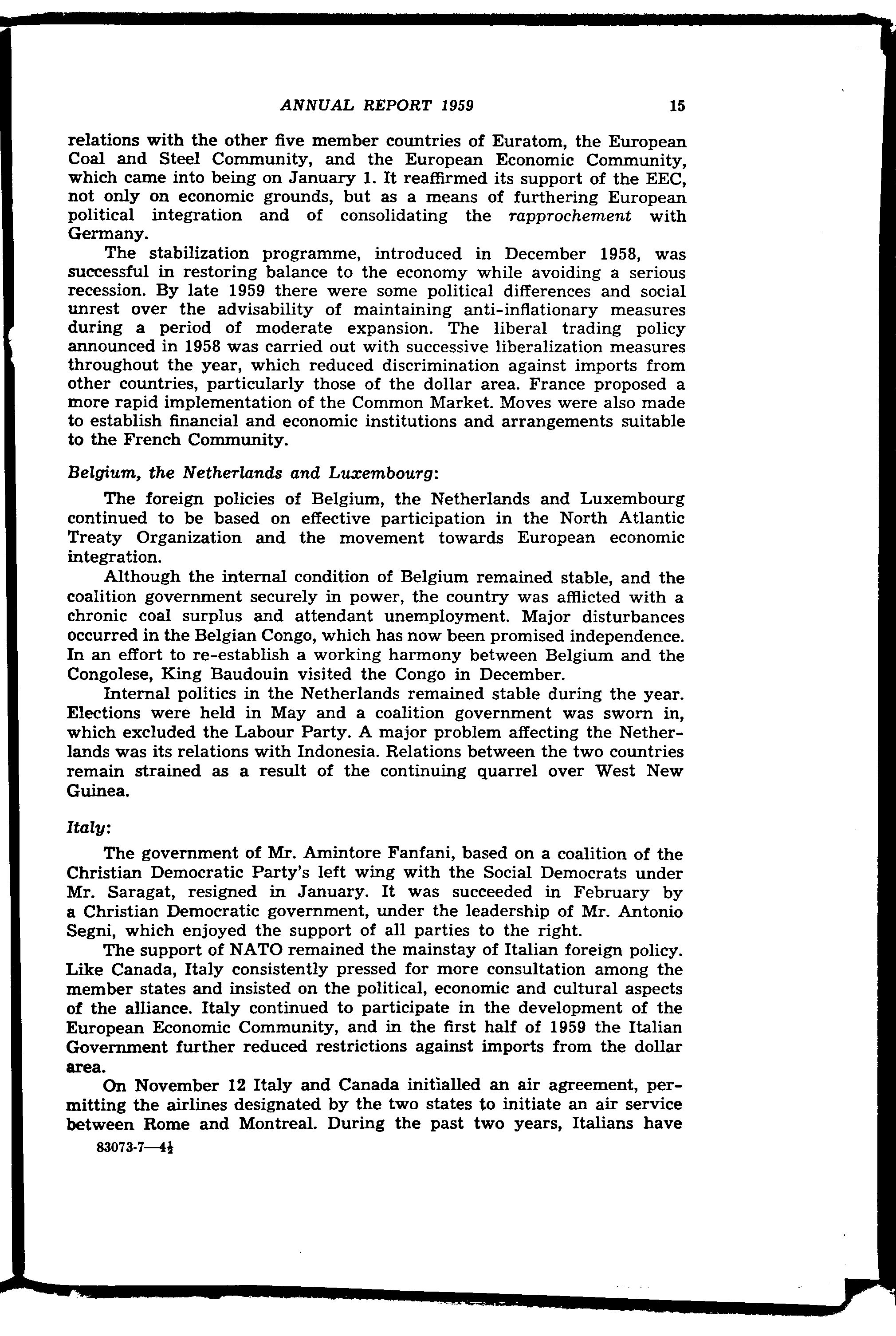 ANNUAL REPORT 1959 15

relations with the other five member countries of Euratom, the European Coal and Steel Community, and the European Economic Community, which came into being on January 1. It reaffirmed its support of the EEC, not only on economic grounds, but as a means of furthering European political integration and of consolidating the rapprochement with Germany.

The stabilization programme, introduced in December 1958, was successful in restoring balance to the economy while avoiding a serious recession. By late 1959 there were some political differences and social unrest over the advisability of maintaining anti-inflationary measures during a period of moderate expansion. The liberal trading policy announced in 1958 was carried out with successive liberalization measures throughout the year, which reduced discrimination against imports from other countries, particularly those of the dollar area. France proposed a more rapid implementation of the Common Market. Moves were also made to establish financial and economic institutions and arrangements suitable to the French Community.

Belgium, the Netherlands and Luxembourg:

The foreign policies of Belgium, the Netherlands and Luxembourg continued to be based on effective participation in the North Atlantic Treaty Organization and the movement towards European economic integration.

Although the internal condition of Belgium remained stable, and the coalition government securely in power, the country was afflicted with a chronic coal surplus and attendant unemployment. Major disturbances occurred in the Belgian Congo, which has now been promised independence. In an effort to re-establish a working harmony between Belgium and the Congolese, King Baudouin visited the Congo in December.

Internal politics in the Netherlands remained stable during the year. Elections were held in May and a coalition government was sworn in, which excluded the Labour Party. A major problem affecting the Netherlands was its relations with Indonesia. Relations between the two countries remain strained as a result of the continuing quarrel over West New Guinea.

Italy:

The government of Mr. Amintore Fanfani, based on a coalition of the Christian Democratic Party's left wing with the Social Democrats under Mr. Saragat, resigned in January. It was succeeded in February by a Christian Democratic government, under the leadership of Mr. Antonio Segni, which enjoyed the support of all parties to the right.

The support of NATO remained the mainstay of Italian foreign policy. Like Canada, Italy consistently pressed for more consultation among the member states and insisted on the political, economic and cultural aspects of the alliance. Italy continued to participate in the development of the European Economic Community, and in the first half of 1959 the Italian Government further reduced restrictions against imports from the dollar area.

On November 12 Italy and Canada initialled an air agreement, permitting the airlines designated by the two states to initiate an air service between Rome and Montreal. During the past two years, Italians have

83073-7—4½